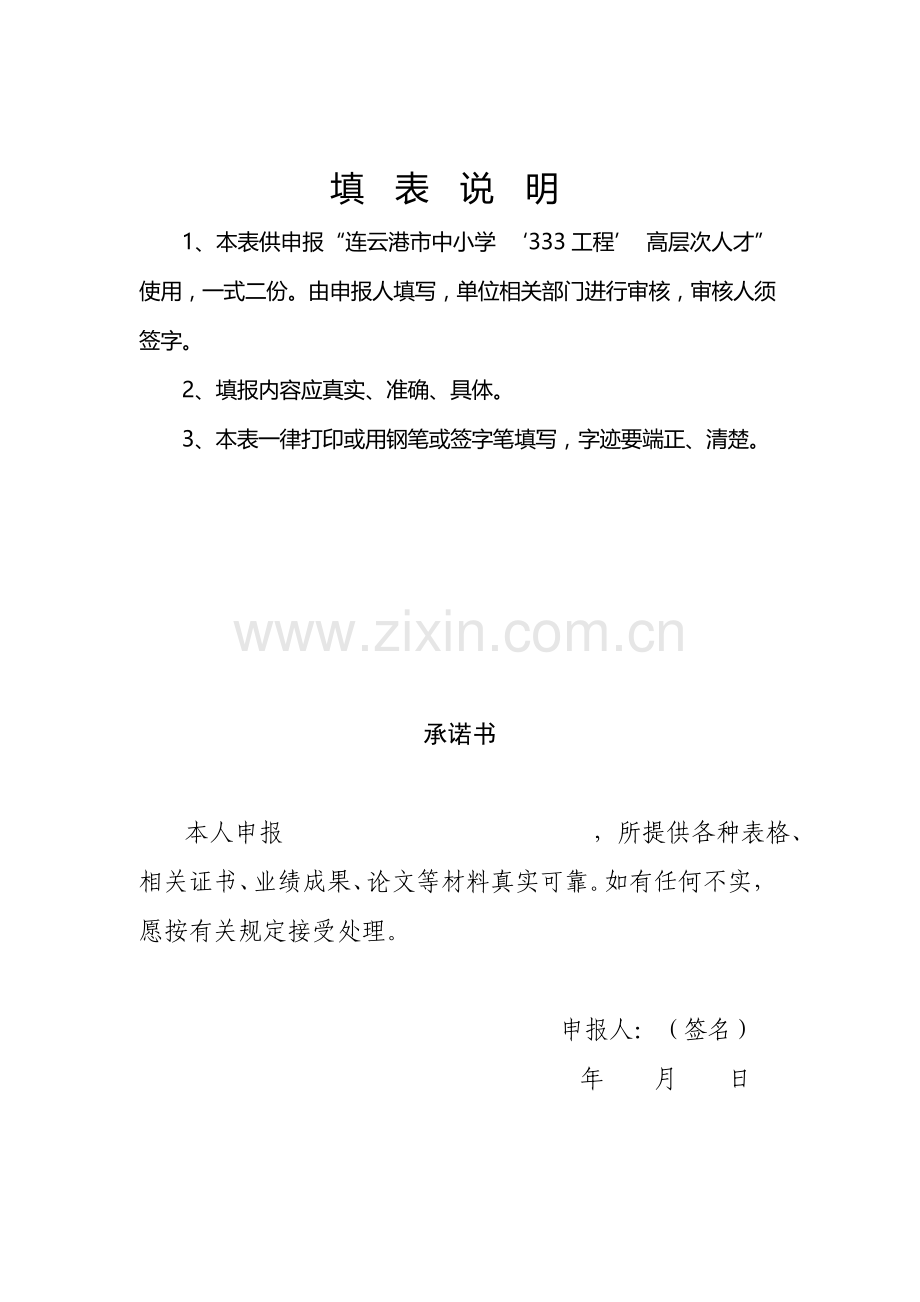 填 表 说 明

1、本表供申报“连云港市中小学 ‘333工程’ 高层次人才”使用，一式二份。由申报人填写，单位相关部门进行审核，审核人须签字。

2、填报内容应真实、准确、具体。

3、本表一律打印或用钢笔或签字笔填写，字迹要端正、清楚。

www.zixin.com.cn

承诺书

本人申报 ，所提供各种表格、相关证书、业绩成果、论文等材料真实可靠。如有任何不实，愿按有关规定接受处理。

申报人：（签名）

年 月 日